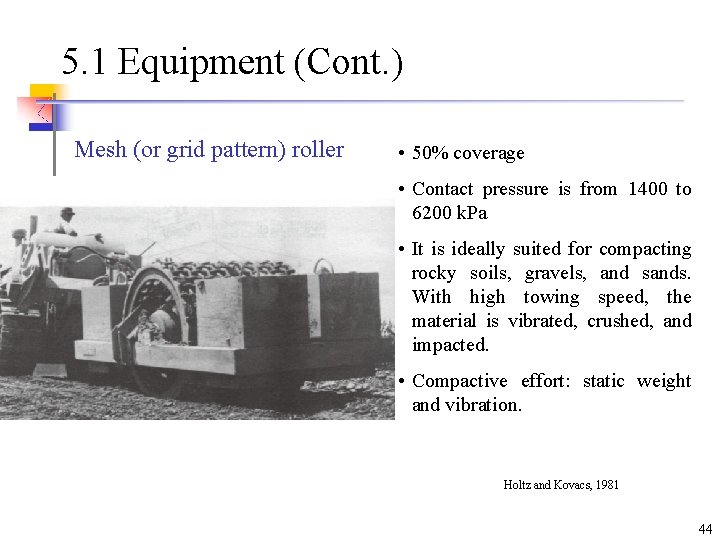 5.1 Equipment (Cont.)

Mesh (or grid pattern) roller

• 50% coverage

• Contact pressure is from 1400 to 6200 kPa

• It is ideally suited for compacting rocky soils, gravels, and sands. With high towing speed, the material is vibrated, crushed, and impacted.

• Compactive effort: static weight and vibration.

Holtz and Kovacs, 1981

44